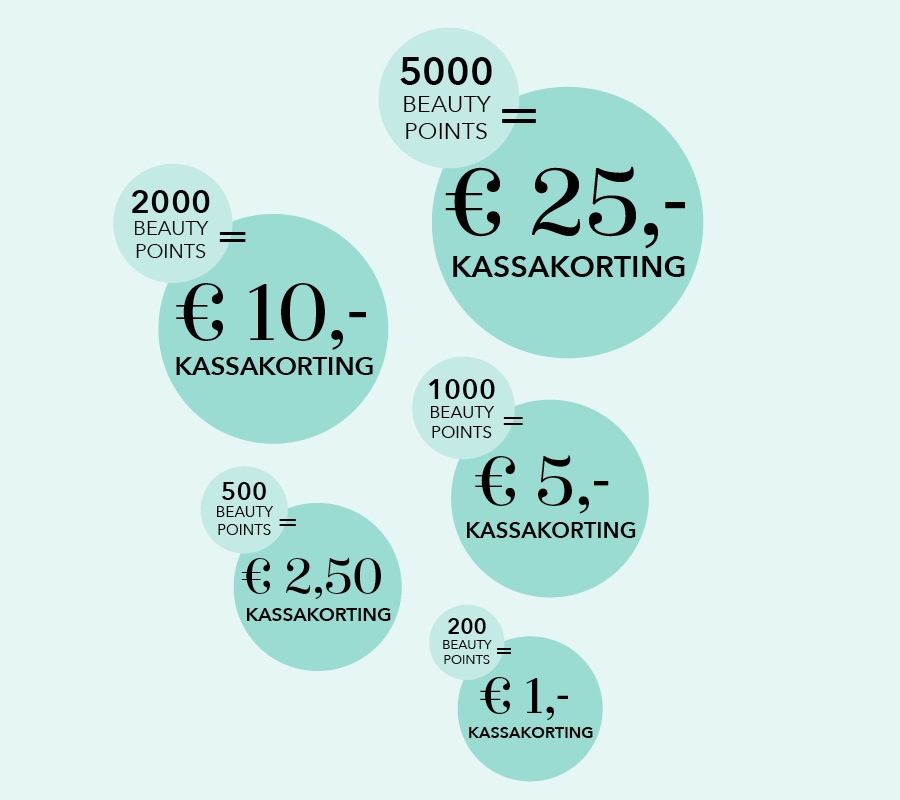 5000 BEAUTY POINTS =

€ 25,-
KASSAKORTING

2000 BEAUTY POINTS =

€ 10,-
KASSAKORTING

1000 BEAUTY POINTS =

€ 5,-
KASSAKORTING

500 BEAUTY POINTS =

€ 2,50
KASSAKORTING

200 BEAUTY POINTS =

€ 1,-
KASSAKORTING